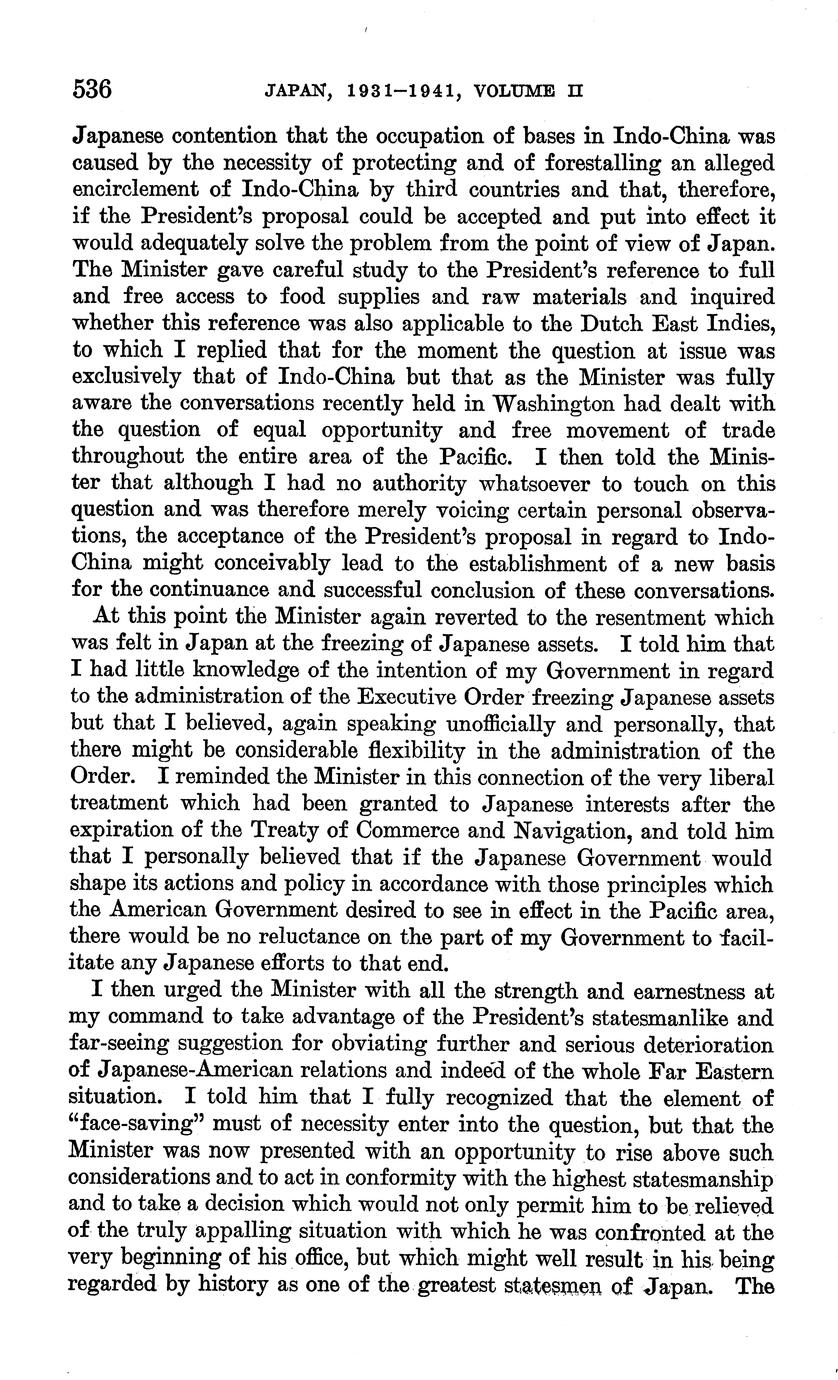 536 JAPAN, 1931–1941, VOLUME II

Japanese contention that the occupation of bases in Indo-China was caused by the necessity of protecting and of forestalling an alleged encirclement of Indo-China by third countries and that, therefore, if the President's proposal could be accepted and put into effect it would adequately solve the problem from the point of view of Japan. The Minister gave careful study to the President's reference to full and free access to food supplies and raw materials and inquired whether this reference was also applicable to the Dutch East Indies, to which I replied that for the moment the question at issue was exclusively that of Indo-China but that as the Minister was fully aware the conversations recently held in Washington had dealt with the question of equal opportunity and free movement of trade throughout the entire area of the Pacific. I then told the Minister that although I had no authority whatsoever to touch on this question and was therefore merely voicing certain personal observations, the acceptance of the President's proposal in regard to Indo-China might conceivably lead to the establishment of a new basis for the continuance and successful conclusion of these conversations.

At this point the Minister again reverted to the resentment which was felt in Japan at the freezing of Japanese assets. I told him that I had little knowledge of the intention of my Government in regard to the administration of the Executive Order freezing Japanese assets but that I believed, again speaking unofficially and personally, that there might be considerable flexibility in the administration of the Order. I reminded the Minister in this connection of the very liberal treatment which had been granted to Japanese interests after the expiration of the Treaty of Commerce and Navigation, and told him that I personally believed that if the Japanese Government would shape its actions and policy in accordance with those principles which the American Government desired to see in effect in the Pacific area, there would be no reluctance on the part of my Government to facilitate any Japanese efforts to that end.

I then urged the Minister with all the strength and earnestness at my command to take advantage of the President's statesmanlike and far-seeing suggestion for obviating further and serious deterioration of Japanese-American relations and indeed of the whole Far Eastern situation. I told him that I fully recognized that the element of "face-saving" must of necessity enter into the question, but that the Minister was now presented with an opportunity to rise above such considerations and to act in conformity with the highest statesmanship and to take a decision which would not only permit him to be relieved of the truly appalling situation with which he was confronted at the very beginning of his office, but which might well result in his being regarded by history as one of the greatest statesmen of Japan. The